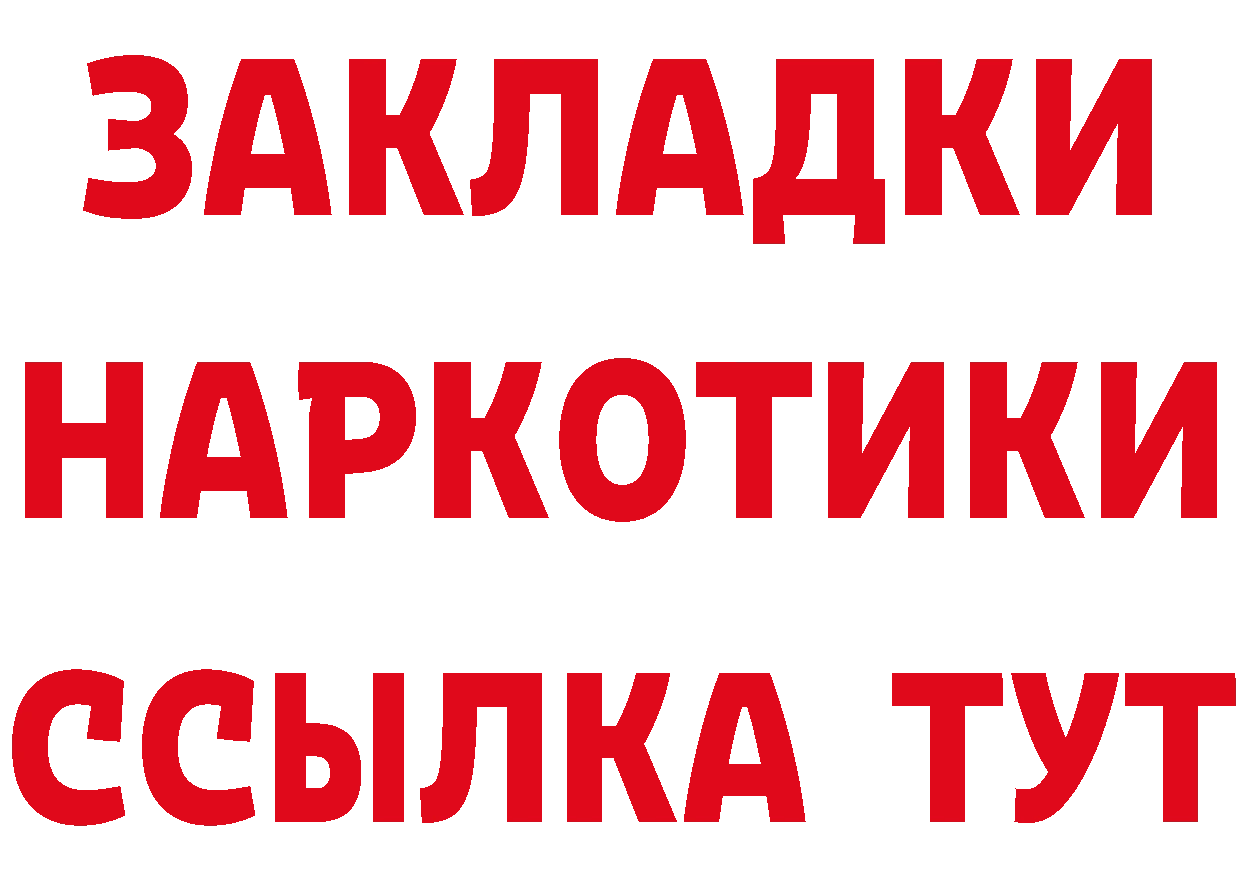 ЗАКЛАДКИ НАРКОТИКИ ССЫЛКА ТУТ